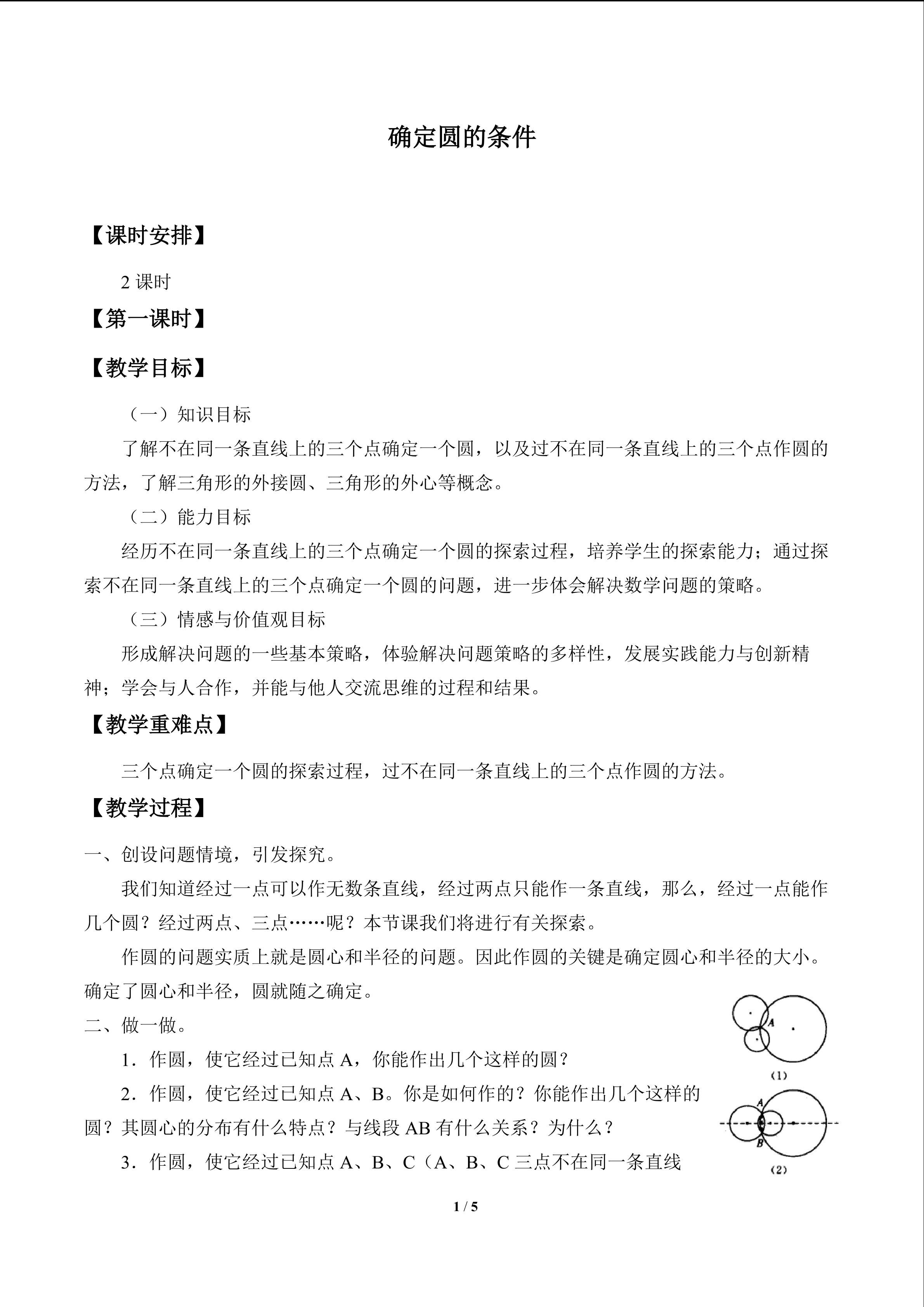 确定圆的条件

【课时安排】

2 课时

【第一课时】

【教学目标】

（一）知识目标

了解不在同一条直线上的三个点确定一个圆，以及过不在同一条直线上的三个点作圆的方法，了解三角形的外接圆、三角形的外心等概念。

（二）能力目标

经历不在同一条直线上的三个点确定一个圆的探索过程，培养学生的探索能力；通过探索不在同一条直线上的三个点确定一个圆的问题，进一步体会解决数学问题的策略。

（三）情感与价值观目标

形成解决问题的一些基本策略，体验解决问题策略的多样性，发展实践能力与创新精神；学会与人合作，并能与他人交流思维的过程和结果。

【教学重难点】

三个点确定一个圆的探索过程，过不在同一条直线上的三个点作圆的方法。

【教学过程】

一、创设问题情境，引发探究。

我们知道经过一点可以作无数条直线，经过两点只能作一条直线，那么，经过一点能作几个圆？经过两点、三点……呢？本节课我们将进行有关探索。

作圆的问题实质上就是圆心和半径的问题。因此作圆的关键是确定圆心和半径的大小。确定了圆心和半径，圆就随之确定。

二、做一做。

1．作圆，使它经过已知点 A，你能作出几个这样的圆？

2．作圆，使它经过已知点 A、B。你是如何作的？你能作出几个这样的圆？其圆心的分布有什么特点？与线段 AB 有什么关系？为什么？

3．作圆，使它经过已知点 A、B、C（A、B、C 三点不在同一条直线

A
(1)
A
B
(2)

1 / 5